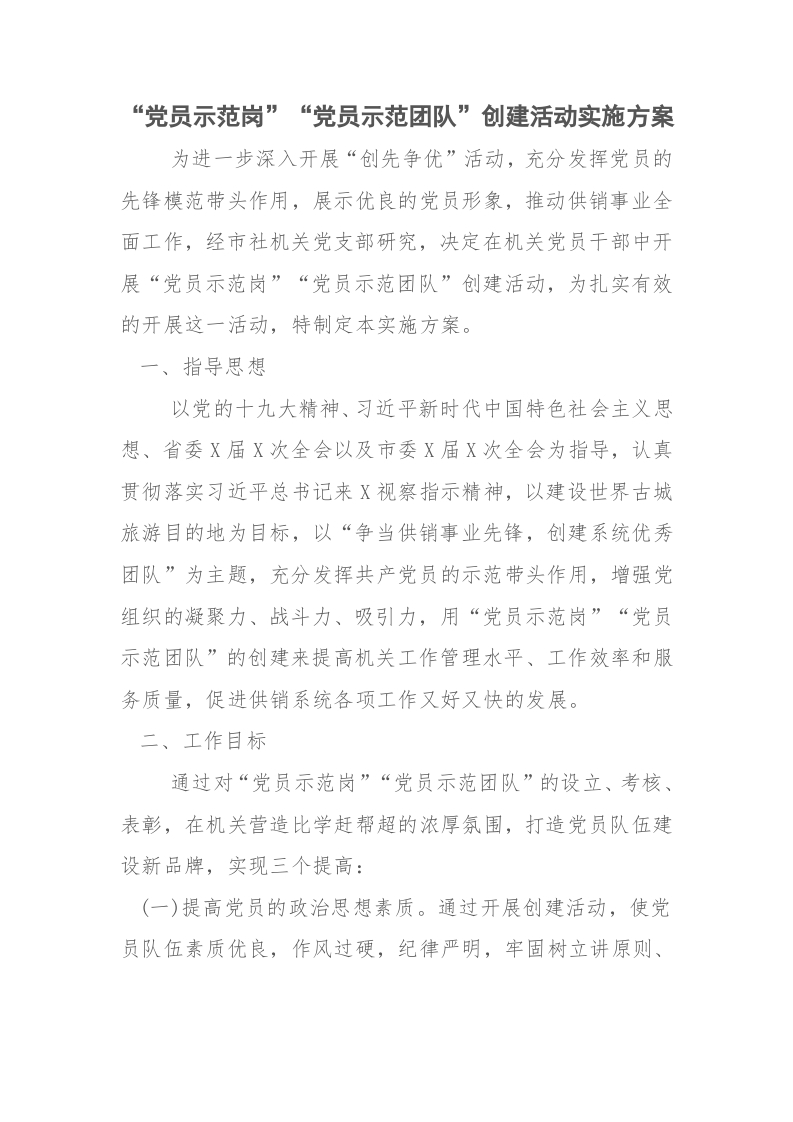 “党员示范岗”“党员示范团队”创建活动实施方案

为进一步深入开展“创先争优”活动，充分发挥党员的先锋模范带头作用，展示优良的党员形象，推动供销事业全面工作，经市社机关党支部研究，决定在机关党员干部中开展“党员示范岗”“党员示范团队”创建活动，为扎实有效的开展这一活动，特制定本实施方案。

一、指导思想

以党的十九大精神、习近平新时代中国特色社会主义思想、省委X届X次全会以及市委X届X次全会为指导，认真贯彻落实习近平总书记来X视察指示精神，以建设世界古城旅游目的地为目标，以“争当供销事业先锋，创建系统优秀团队”为主题，充分发挥共产党员的示范带头作用，增强党组织的凝聚力、战斗力、吸引力，用“党员示范岗”“党员示范团队”的创建来提高机关工作管理水平、工作效率和服务质量，促进供销系统各项工作又好又快的发展。

二、工作目标

通过对“党员示范岗”“党员示范团队”的设立、考核、表彰，在机关营造比学赶帮超的浓厚氛围，打造党员队伍建设新品牌，实现三个提高：

(一)提高党员的政治思想素质。通过开展创建活动，使党员队伍素质优良，作风过硬，纪律严明，牢固树立讲原则、